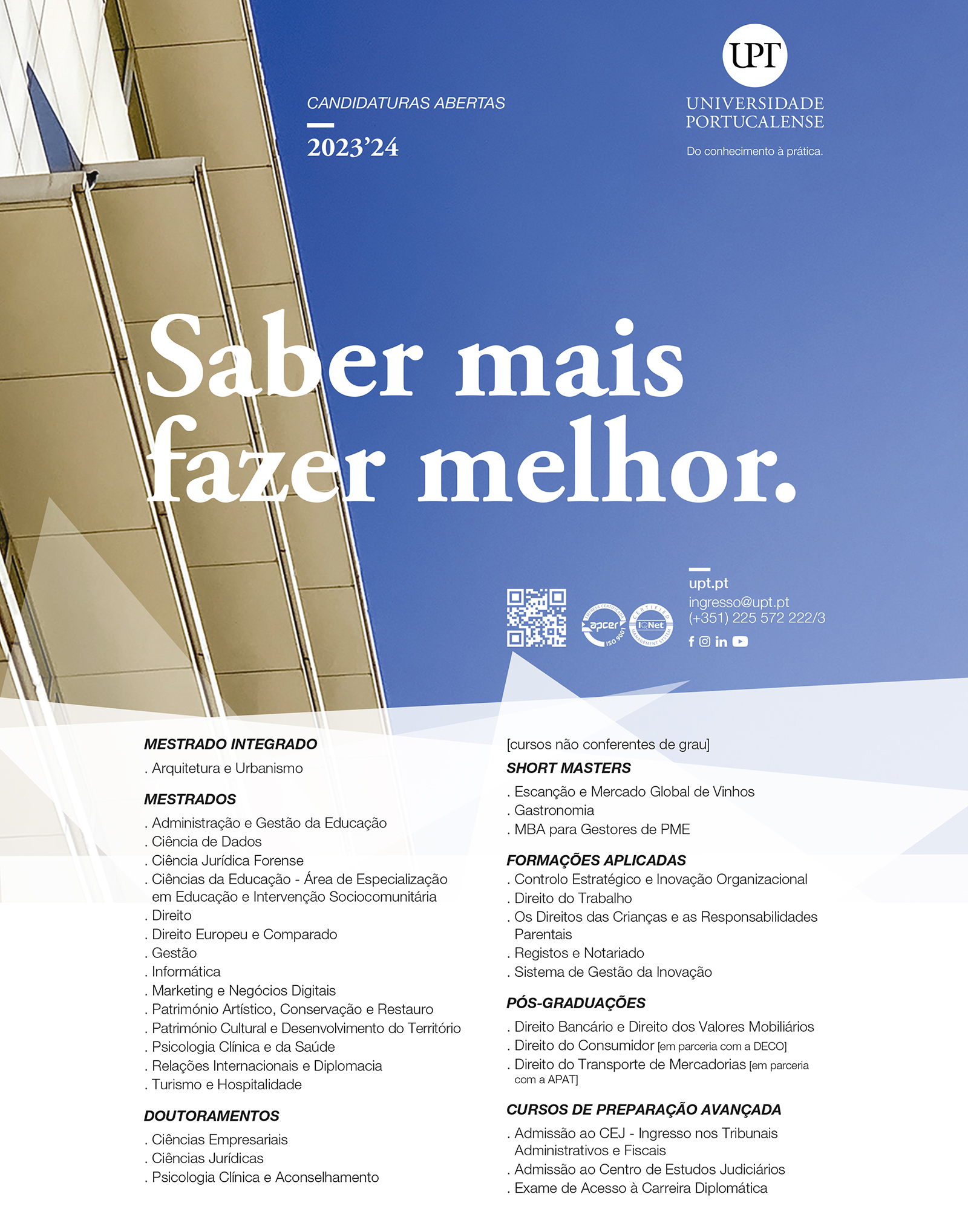 CANDIDATURAS ABERTAS

2023'24

UPT
UNIVERSIDADE PORTUCALENSE

Do conhecimento à prática.

Saber mais fazer melhor.

apcer ISO 9001
IQNet

upt.pt
ingresso@upt.pt
(+351) 225 572 222/3

MESTRADO INTEGRADO
. Arquitetura e Urbanismo

MESTRADOS
. Administração e Gestão da Educação
. Ciência de Dados
. Ciência Jurídica Forense
. Ciências da Educação - Área de Especialização em Educação e Intervenção Sociocomunitária
. Direito
. Direito Europeu e Comparado
. Gestão
. Informática
. Marketing e Negócios Digitais
. Património Artístico, Conservação e Restauro
. Património Cultural e Desenvolvimento do Território
. Psicologia Clínica e da Saúde
. Relações Internacionais e Diplomacia
. Turismo e Hospitalidade

DOUTORAMENTOS
. Ciências Empresariais
. Ciências Jurídicas
. Psicologia Clínica e Aconselhamento

[cursos não conferentes de grau]

SHORT MASTERS
. Escanção e Mercado Global de Vinhos
. Gastronomia
. MBA para Gestores de PME

FORMAÇÕES APLICADAS
. Controlo Estratégico e Inovação Organizacional
. Direito do Trabalho
. Os Direitos das Crianças e as Responsabilidades Parentais
. Registos e Notariado
. Sistema de Gestão da Inovação

PÓS-GRADUAÇÕES
. Direito Bancário e Direito dos Valores Mobiliários
. Direito do Consumidor [em parceria com a DECO]
. Direito do Transporte de Mercadorias [em parceria com a APAT]

CURSOS DE PREPARAÇÃO AVANÇADA
. Admissão ao CEJ - Ingresso nos Tribunais Administrativos e Fiscais
. Admissão ao Centro de Estudos Judiciários
. Exame de Acesso à Carreira Diplomática